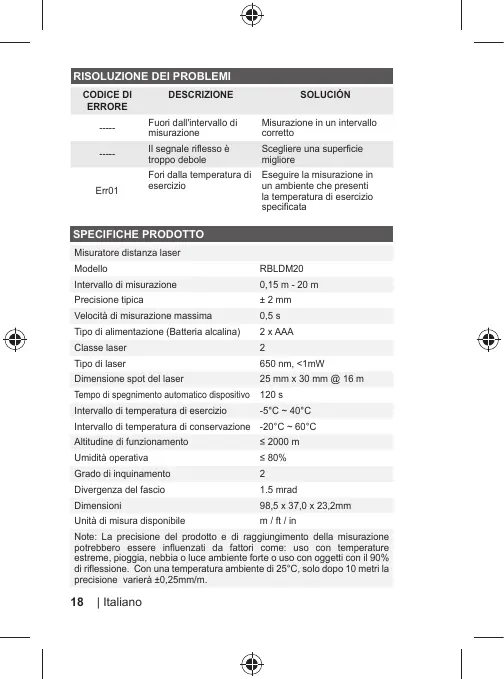 RISOLUZIONE DEI PROBLEMI

| CODICE DI ERRORE | DESCRIZIONE | SOLUCIÓN |
|---|---|---|
| ----- | Fuori dall'intervallo di misurazione | Misurazione in un intervallo corretto |
| ----- | Il segnale riflesso è troppo debole | Scegliere una superficie migliore |
| Err01 | Fori dalla temperatura di esercizio | Eseguire la misurazione in un ambiente che presenti la temperatura di esercizio specificata |

SPECIFICHE PRODOTTO

| Misuratore distanza laser | |
|---|---|
| Modello | RBLDM20 |
| Intervallo di misurazione | 0,15 m - 20 m |
| Precisione tipica | ± 2 mm |
| Velocità di misurazione massima | 0,5 s |
| Tipo di alimentazione (Batteria alcalina) | 2 x AAA |
| Classe laser | 2 |
| Tipo di laser | 650 nm, <1mW |
| Dimensione spot del laser | 25 mm x 30 mm @ 16 m |
| Tempo di spegnimento automatico dispositivo | 120 s |
| Intervallo di temperatura di esercizio | -5°C ~ 40°C |
| Intervallo di temperatura di conservazione | -20°C ~ 60°C |
| Altitudine di funzionamento | ≤ 2000 m |
| Umidità operativa | ≤ 80% |
| Grado di inquinamento | 2 |
| Divergenza del fascio | 1.5 mrad |
| Dimensioni | 98,5 x 37,0 x 23,2mm |
| Unità di misura disponibile | m / ft / in |

Note: La precisione del prodotto e di raggiungimento della misurazione potrebbero essere influenzati da fattori come: uso con temperature estreme, pioggia, nebbia o luce ambiente forte o uso con oggetti con il 90% di riflessione. Con una temperatura ambiente di 25°C, solo dopo 10 metri la precisione varierà ±0,25mm/m.

18 | Italiano